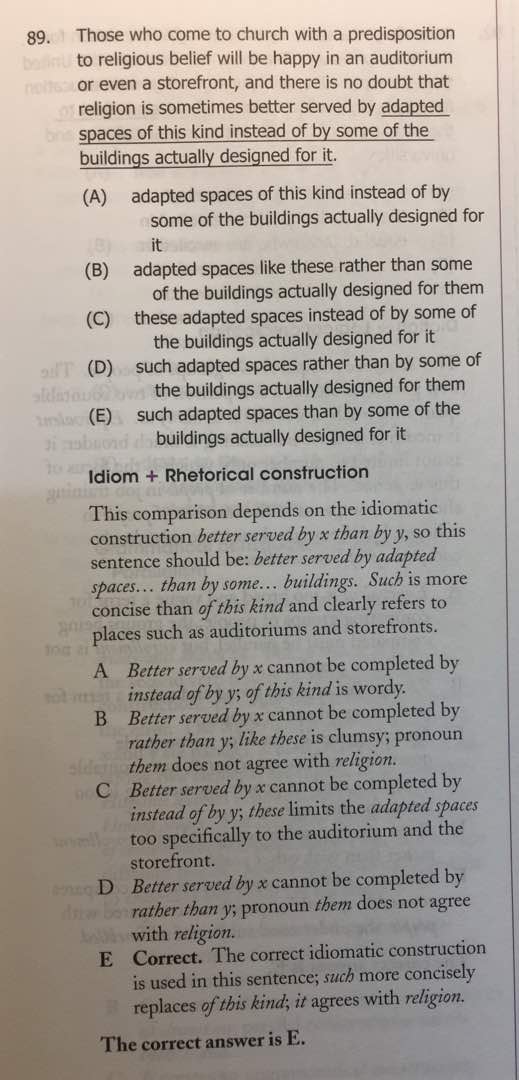 89. Those who come to church with a predisposition to religious belief will be happy in an auditorium or even a storefront, and there is no doubt that religion is sometimes better served by adapted spaces of this kind instead of by some of the buildings actually designed for it.

(A) adapted spaces of this kind instead of by some of the buildings actually designed for it

(B) adapted spaces like these rather than some of the buildings actually designed for them

(C) these adapted spaces instead of by some of the buildings actually designed for it

(D) such adapted spaces rather than by some of the buildings actually designed for them

(E) such adapted spaces than by some of the buildings actually designed for it

Idiom + Rhetorical construction

This comparison depends on the idiomatic construction better served by x than by y, so this sentence should be: better served by adapted spaces… than by some… buildings. Such is more concise than of this kind and clearly refers to places such as auditoriums and storefronts.

A Better served by x cannot be completed by instead of by y; of this kind is wordy.

B Better served by x cannot be completed by rather than y; like these is clumsy; pronoun them does not agree with religion.

C Better served by x cannot be completed by instead of by y; these limits the adapted spaces too specifically to the auditorium and the storefront.

D Better served by x cannot be completed by rather than y; pronoun them does not agree with religion.

E Correct. The correct idiomatic construction is used in this sentence; such more concisely replaces of this kind; it agrees with religion.

The correct answer is E.